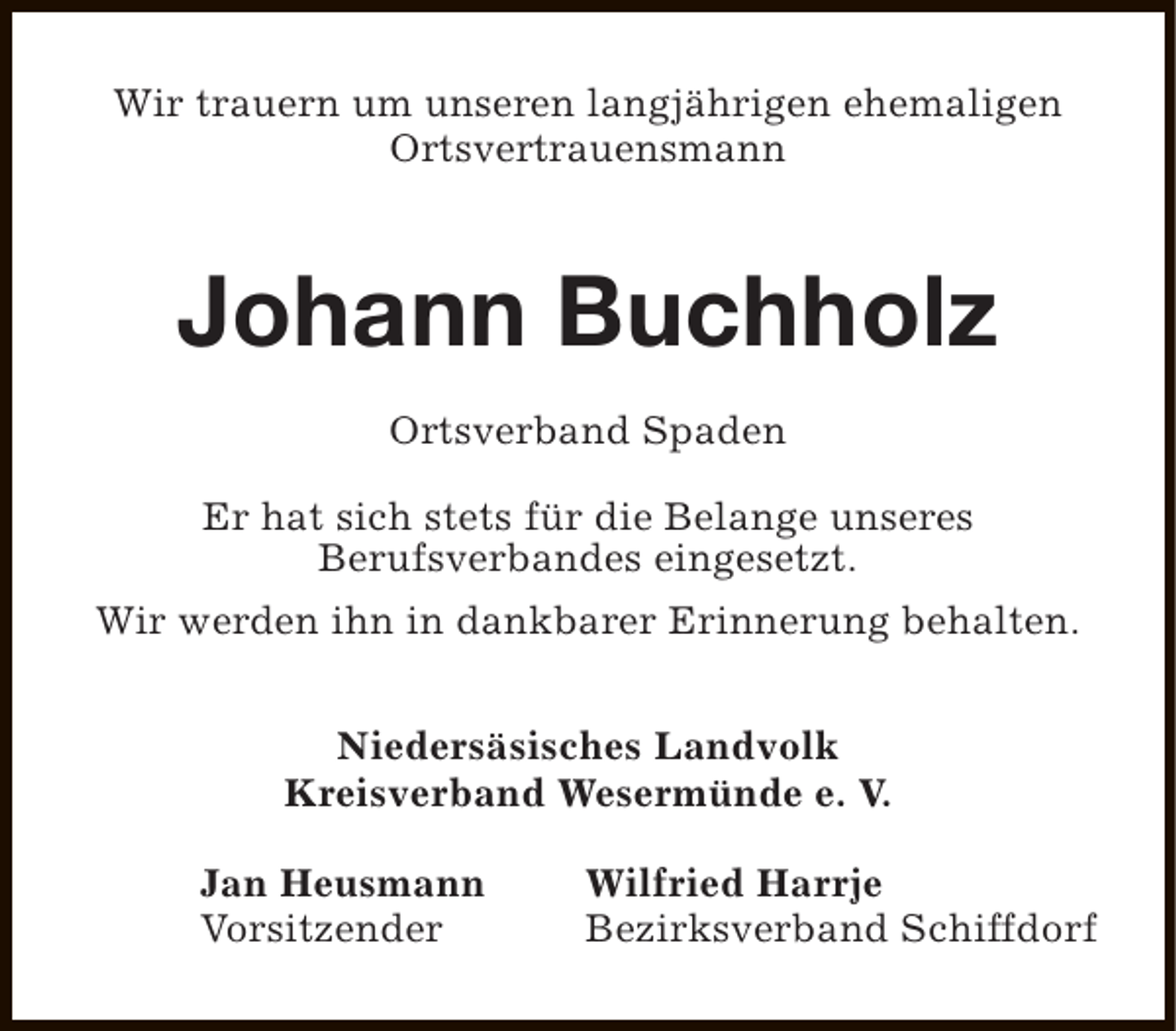 Wir trauern um unseren langjährigen ehemaligen Ortsvertrauensmann

Johann Buchholz

Ortsverband Spaden

Er hat sich stets für die Belange unseres Berufsverbandes eingesetzt.

Wir werden ihn in dankbarer Erinnerung behalten.

Niedersäsisches Landvolk
Kreisverband Wesermünde e. V.

Jan Heusmann
Vorsitzender

Wilfried Harrje
Bezirksverband Schiffdorf